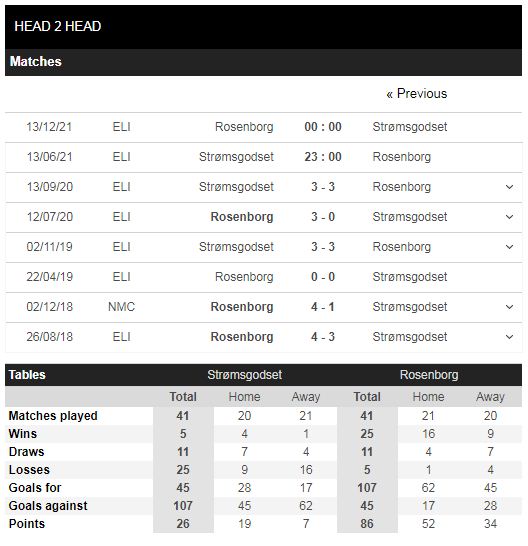 HEAD 2 HEAD

Matches

« Previous

| 13/12/21 | ELI | Rosenborg | 00 : 00 | Strømsgodset |
|---|---|---|---|---|
| 13/06/21 | ELI | Strømsgodset | 23 : 00 | Rosenborg |
| 13/09/20 | ELI | Strømsgodset | 3 - 3 | Rosenborg |
| 12/07/20 | ELI | Rosenborg | 3 - 0 | Strømsgodset |
| 02/11/19 | ELI | Strømsgodset | 3 - 3 | Rosenborg |
| 22/04/19 | ELI | Rosenborg | 0 - 0 | Strømsgodset |
| 02/12/18 | NMC | Rosenborg | 4 - 1 | Strømsgodset |
| 26/08/18 | ELI | Rosenborg | 4 - 3 | Strømsgodset |

| Tables | Strømsgodset | | | Rosenborg | | |
|---|---|---|---|---|---|---|
| | Total | Home | Away | Total | Home | Away |
| Matches played | 41 | 20 | 21 | 41 | 21 | 20 |
| Wins | 5 | 4 | 1 | 25 | 16 | 9 |
| Draws | 11 | 7 | 4 | 11 | 4 | 7 |
| Losses | 25 | 9 | 16 | 5 | 1 | 4 |
| Goals for | 45 | 28 | 17 | 107 | 62 | 45 |
| Goals against | 107 | 45 | 62 | 45 | 17 | 28 |
| Points | 26 | 19 | 7 | 86 | 52 | 34 |